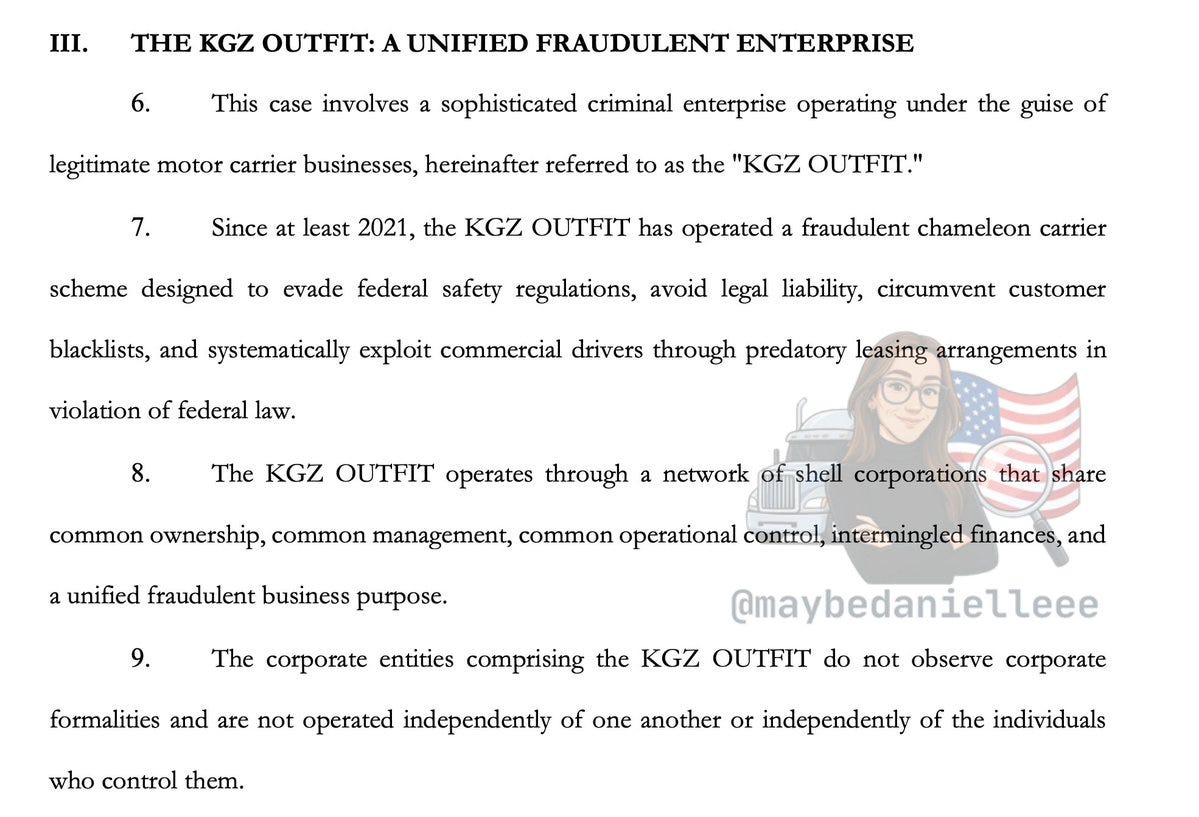 III. THE KGZ OUTFIT: A UNIFIED FRAUDULENT ENTERPRISE

6. This case involves a sophisticated criminal enterprise operating under the guise of legitimate motor carrier businesses, hereinafter referred to as the "KGZ OUTFIT."

7. Since at least 2021, the KGZ OUTFIT has operated a fraudulent chameleon carrier scheme designed to evade federal safety regulations, avoid legal liability, circumvent customer blacklists, and systematically exploit commercial drivers through predatory leasing arrangements in violation of federal law.

8. The KGZ OUTFIT operates through a network of shell corporations that share common ownership, common management, common operational control, intermingled finances, and a unified fraudulent business purpose.

9. The corporate entities comprising the KGZ OUTFIT do not observe corporate formalities and are not operated independently of one another or independently of the individuals who control them.

@maybedanielleee